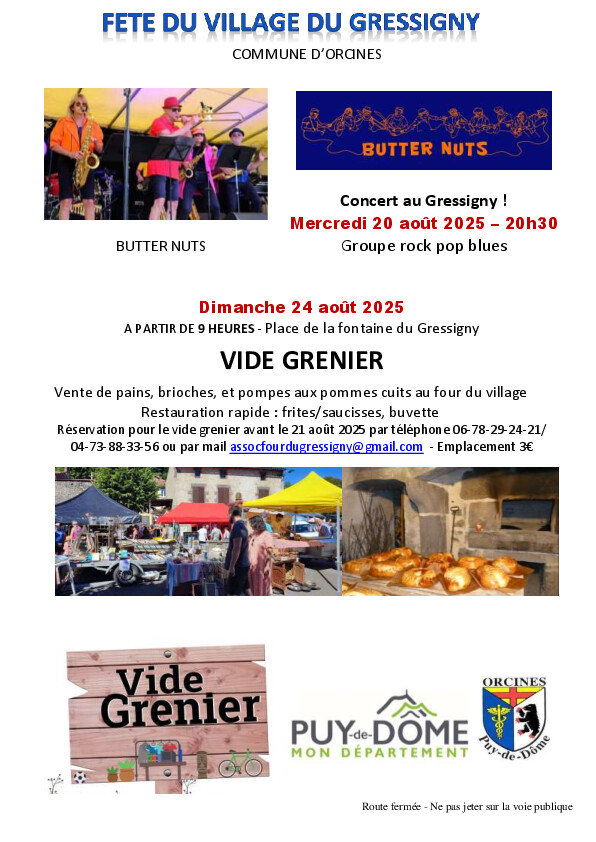 FETE DU VILLAGE DU GRESSIGNY

COMMUNE D'ORCINES

BUTTER NUTS

BUTTER NUTS

Concert au Gressigny !

Mercredi 20 août 2025 – 20h30

Groupe rock pop blues

Dimanche 24 août 2025

A PARTIR DE 9 HEURES - Place de la fontaine du Gressigny

VIDE GRENIER

Vente de pains, brioches, et pompes aux pommes cuits au four du village

Restauration rapide : frites/saucisses, buvette

Réservation pour le vide grenier avant le 21 août 2025 par téléphone 06-78-29-24-21/ 04-73-88-33-56 ou par mail assocfourdugressigny@gmail.com - Emplacement 3€

Vide Grenier

PUY-de-DÔME MON DÉPARTEMENT

ORCINES Puy-de-Dôme

Route fermée - Ne pas jeter sur la voie publique